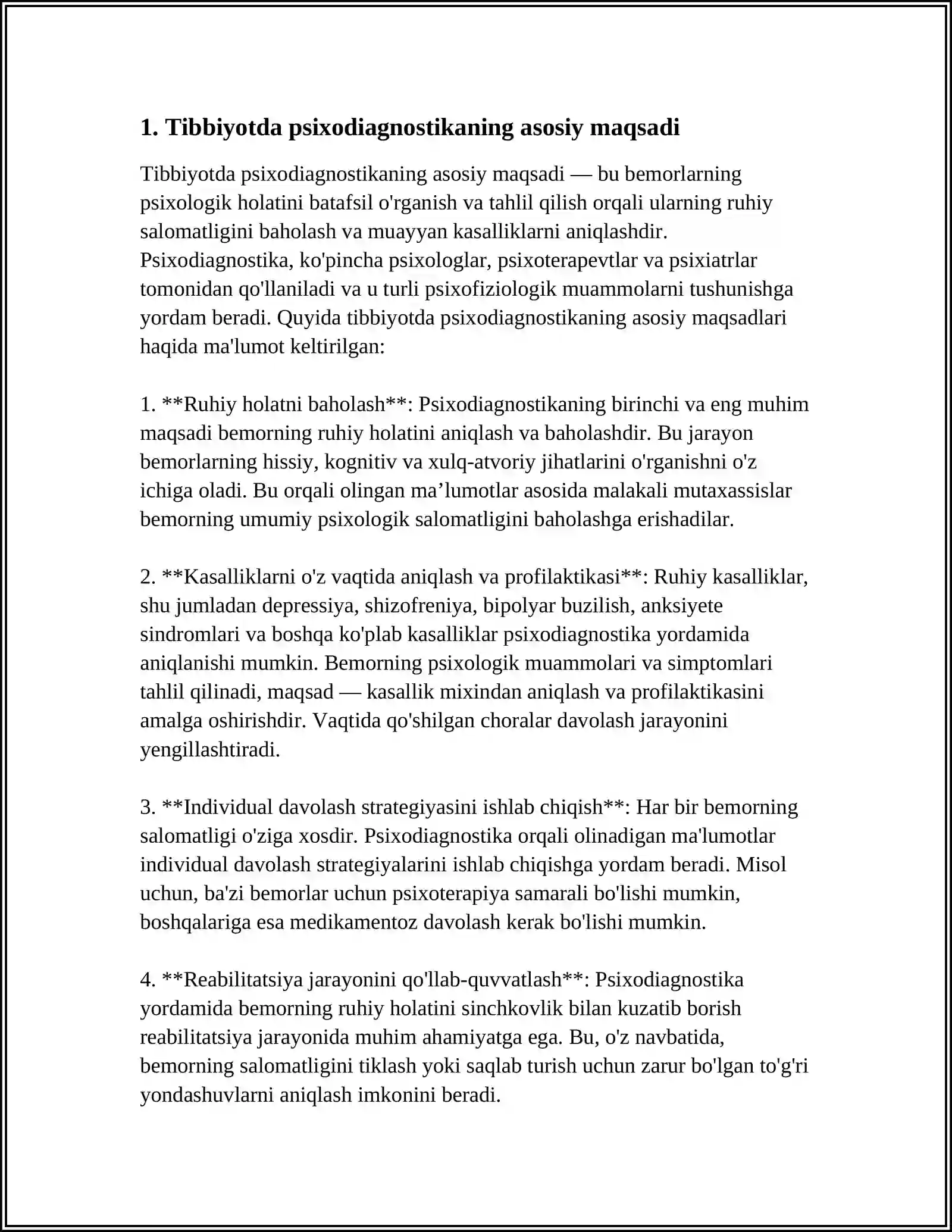 1. Tibbiyotda psixodiagnostikaning asosiy maqsadi

Tibbiyotda psixodiagnostikaning asosiy maqsadi — bu bemorlarning psixologik holatini batafsil o'rganish va tahlil qilish orqali ularning ruhiy salomatligini baholash va muayyan kasalliklarni aniqlashdir. Psixodiagnostika, ko'pincha psixologlar, psixoterapevtlar va psixiatrlar tomonidan qo'llaniladi va u turli psixofiziologik muammolarni tushunishga yordam beradi. Quyida tibbiyotda psixodiagnostikaning asosiy maqsadlari haqida ma'lumot keltirilgan:

1. **Ruhiy holatni baholash**: Psixodiagnostikaning birinchi va eng muhim maqsadi bemorning ruhiy holatini aniqlash va baholashdir. Bu jarayon bemorlarning hissiy, kognitiv va xulq-atvoriy jihatlarini o'rganishni o'z ichiga oladi. Bu orqali olingan ma'lumotlar asosida malakali mutaxassislar bemorning umumiy psixologik salomatligini baholashga erishadilar.

2. **Kasalliklarni o'z vaqtida aniqlash va profilaktikasi**: Ruhiy kasalliklar, shu jumladan depressiya, shizofreniya, bipolyar buzilish, anksiyete sindromlari va boshqa ko'plab kasalliklar psixodiagnostika yordamida aniqlanishi mumkin. Bemorning psixologik muammolari va simptomlari tahlil qilinadi, maqsad — kasallik mixindan aniqlash va profilaktikasini amalga oshirishdir. Vaqtida qo'shilgan choralar davolash jarayonini yengillashtiradi.

3. **Individual davolash strategiyasini ishlab chiqish**: Har bir bemorning salomatligi o'ziga xosdir. Psixodiagnostika orqali olinadigan ma'lumotlar individual davolash strategiyalarini ishlab chiqishga yordam beradi. Misol uchun, ba'zi bemorlar uchun psixoterapiya samarali bo'lishi mumkin, boshqalariga esa medikamentoz davolash kerak bo'lishi mumkin.

4. **Reabilitatsiya jarayonini qo'llab-quvvatlash**: Psixodiagnostika yordamida bemorning ruhiy holatini sinchkovlik bilan kuzatib borish reabilitatsiya jarayonida muhim ahamiyatga ega. Bu, o'z navbatida, bemorning salomatligini tiklash yoki saqlab turish uchun zarur bo'lgan to'g'ri yondashuvlarni aniqlash imkonini beradi.